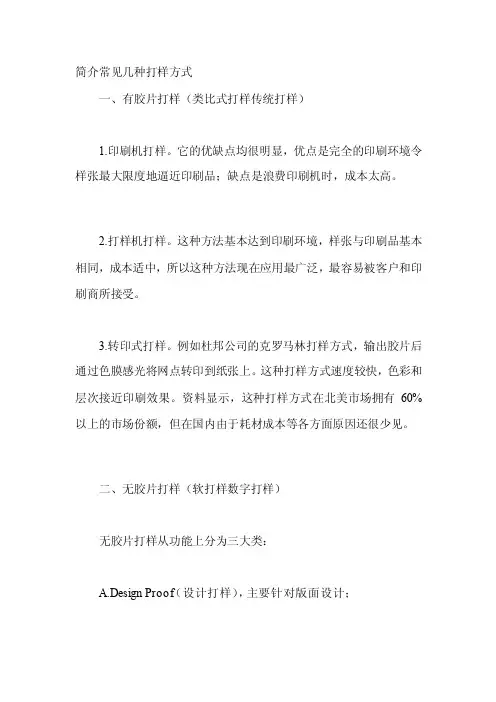 简介常见几种打样方式

一、有胶片打样（类比式打样传统打样）

1.印刷机打样。它的优缺点均很明显，优点是完全的印刷环境令样张最大限度地逼近印刷品；缺点是浪费印刷机时，成本太高。

2.打样机打样。这种方法基本达到印刷环境，样张与印刷品基本相同，成本适中，所以这种方法现在应用最广泛，最容易被客户和印刷商所接受。

3.转印式打样。例如杜邦公司的克罗马林打样方式，输出胶片后通过色膜感光将网点转印到纸张上。这种打样方式速度较快，色彩和层次接近印刷效果。资料显示，这种打样方式在北美市场拥有 60%以上的市场份额，但在国内由于耗材成本等各方面原因还很少见。

二、无胶片打样（软打样数字打样）

无胶片打样从功能上分为三大类：

A.Design Proof（设计打样），主要针对版面设计；